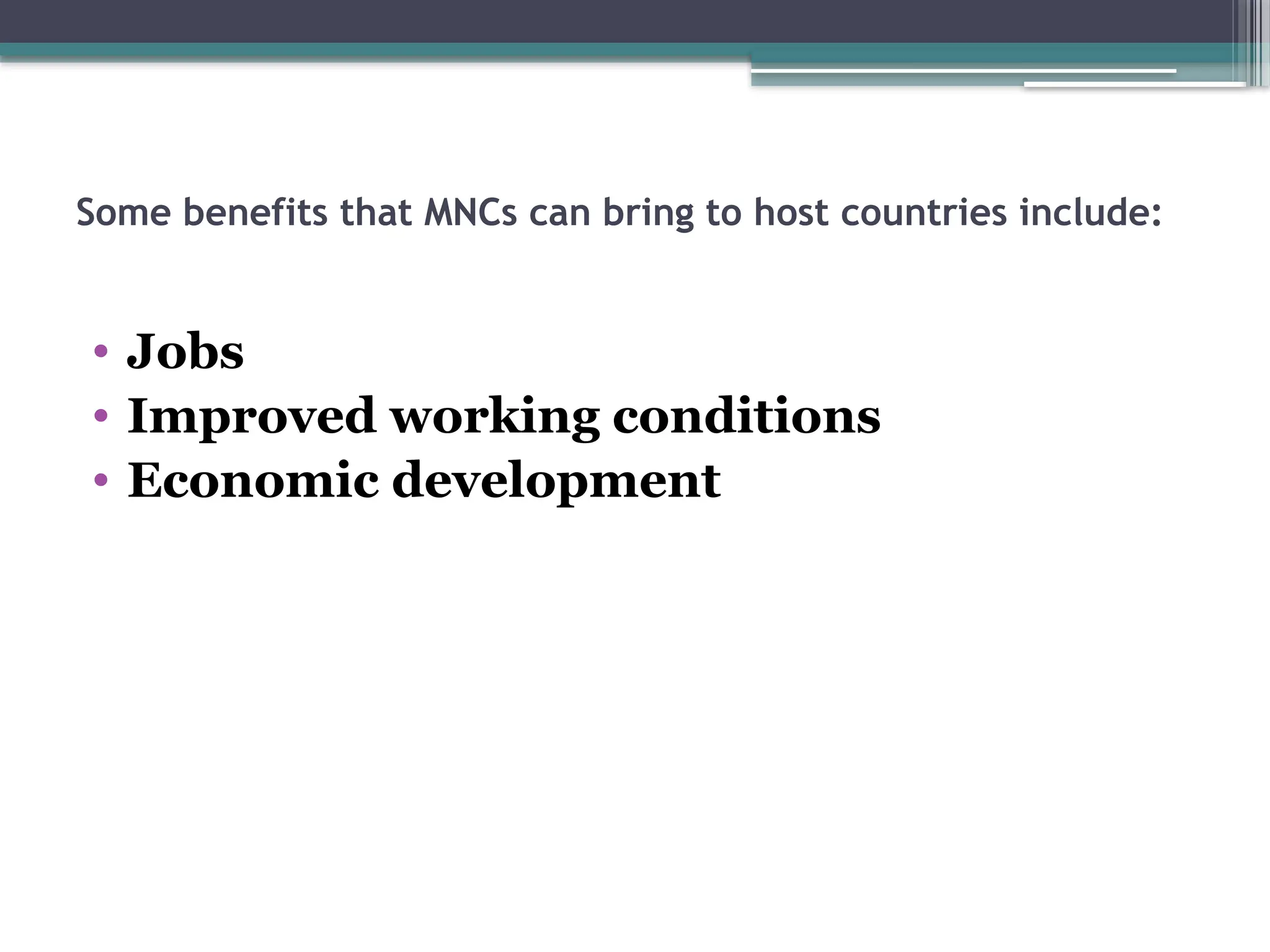 Some benefits that MNCs can bring to host countries include:

• Jobs
• Improved working conditions
• Economic development